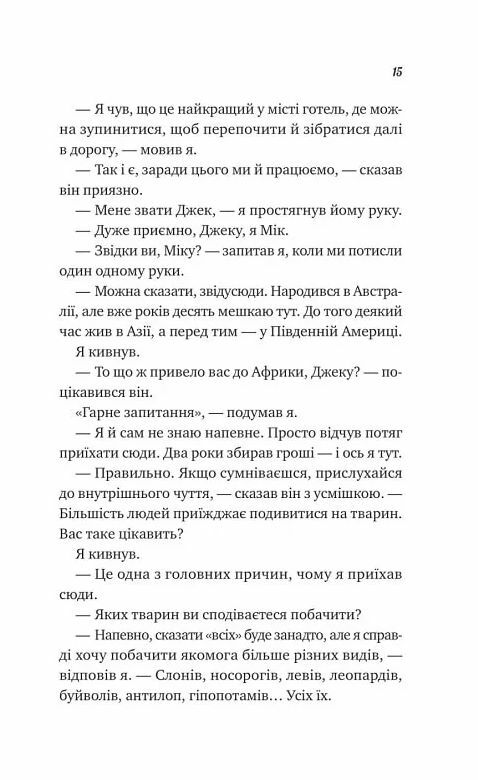 15

— Я чув, що це найкращий у місті готель, де можна зупинитися, щоб перепочити й зібратися далі в дорогу, — мовив я.

— Так і є, заради цього ми й працюємо, — сказав він приязно.

— Мене звати Джек, — я простягнув йому руку.

— Дуже приємно, Джеку, я Мік.

— Звідки ви, Міку? — запитав я, коли ми потисли один одному руки.

— Можна сказати, звідусюди. Народився в Австралії, але вже років десять мешкаю тут. До того деякий час жив в Азії, а перед тим — у Південній Америці.

Я кивнув.

— То що ж привело вас до Африки, Джеку? — поцікавився він.

«Гарне запитання», — подумав я.

— Я й сам не знаю напевне. Просто відчув потяг приїхати сюди. Два роки збирав гроші — і ось я тут.

— Правильно. Якщо сумніваєшся, прислухайся до внутрішнього чуття, — сказав він з усмішкою. — Більшість людей приїжджає подивитися на тварин. Вас таке цікавить?

Я кивнув.

— Це одна з головних причин, чому я приїхав сюди.

— Яких тварин ви сподіваєтеся побачити?

— Напевно, сказати «всіх» буде занадто, але я справді хочу побачити якомога більше різних видів, — відповів я. — Слонів, носорогів, левів, леопардів, буйволів, антилоп, гіпопотамів… Усіх їх.